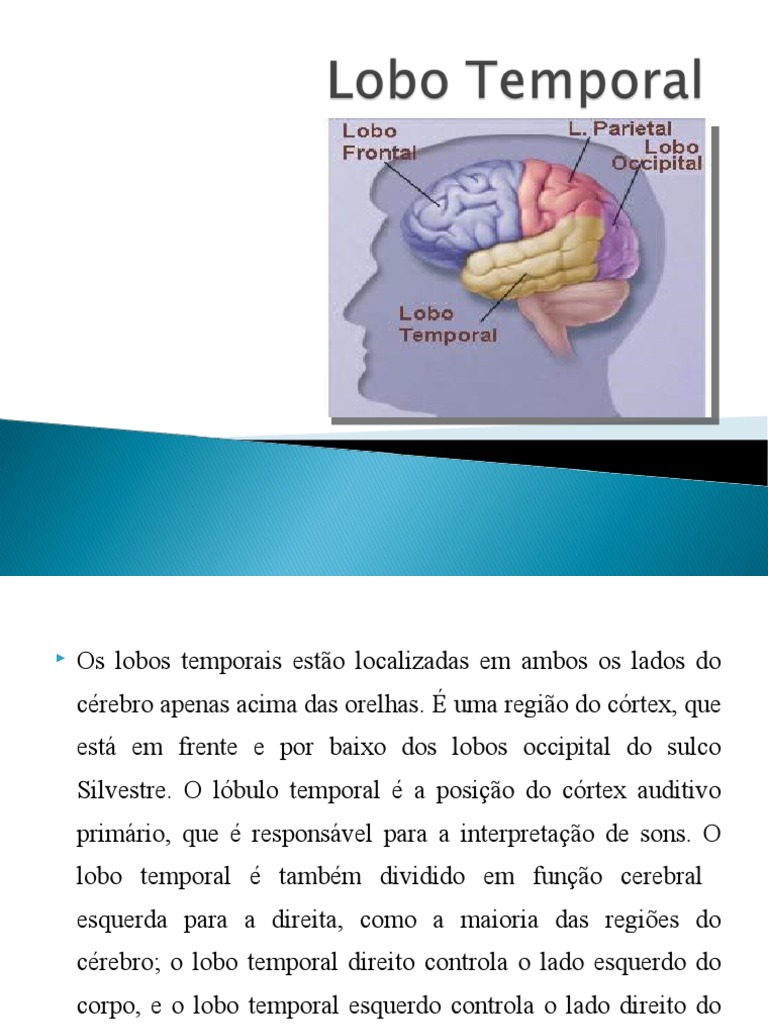 Lobo Temporal

Lobo Frontal

L. Parietal

Lobo Occipital

Lobo Temporal

Os lobos temporais estão localizadas em ambos os lados do cérebro apenas acima das orelhas. É uma região do córtex, que está em frente e por baixo dos lobos occipital do sulco Silvestre. O lóbulo temporal é a posição do córtex auditivo primário, que é responsável para a interpretação de sons. O lobo temporal é também dividido em função cerebral esquerda para a direita, como a maioria das regiões do cérebro; o lobo temporal direito controla o lado esquerdo do corpo, e o lobo temporal esquerdo controla o lado direito do